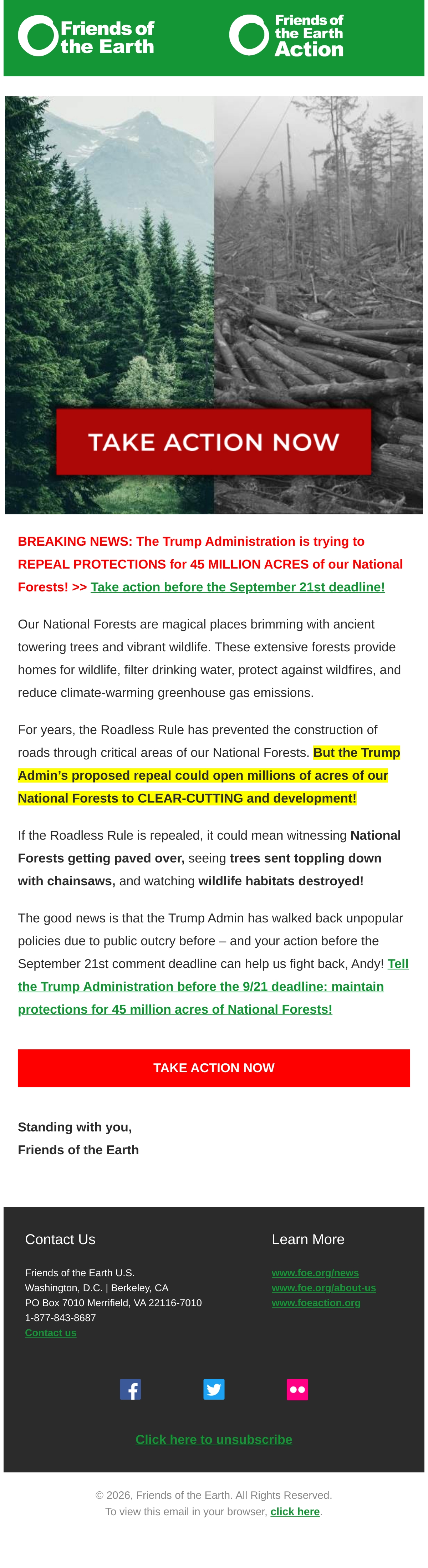 Friends of the Earth

Friends of the Earth Action

TAKE ACTION NOW

BREAKING NEWS: The Trump Administration is trying to REPEAL PROTECTIONS for 45 MILLION ACRES of our National Forests! >> Take action before the September 21st deadline!

Our National Forests are magical places brimming with ancient towering trees and vibrant wildlife. These extensive forests provide homes for wildlife, filter drinking water, protect against wildfires, and reduce climate-warming greenhouse gas emissions.

For years, the Roadless Rule has prevented the construction of roads through critical areas of our National Forests. But the Trump Admin's proposed repeal could open millions of acres of our National Forests to CLEAR-CUTTING and development!

If the Roadless Rule is repealed, it could mean witnessing National Forests getting paved over, seeing trees sent toppling down with chainsaws, and watching wildlife habitats destroyed!

The good news is that the Trump Admin has walked back unpopular policies due to public outcry before – and your action before the September 21st comment deadline can help us fight back, Andy! Tell the Trump Administration before the 9/21 deadline: maintain protections for 45 million acres of National Forests!

TAKE ACTION NOW

Standing with you,
Friends of the Earth

Contact Us

Friends of the Earth U.S.
Washington, D.C. | Berkeley, CA
PO Box 7010 Merrifield, VA 22116-7010
1-877-843-8687
Contact us

Learn More

www.foe.org/news
www.foe.org/about-us
www.foeaction.org

Click here to unsubscribe

© 2026, Friends of the Earth. All Rights Reserved.
To view this email in your browser, click here.